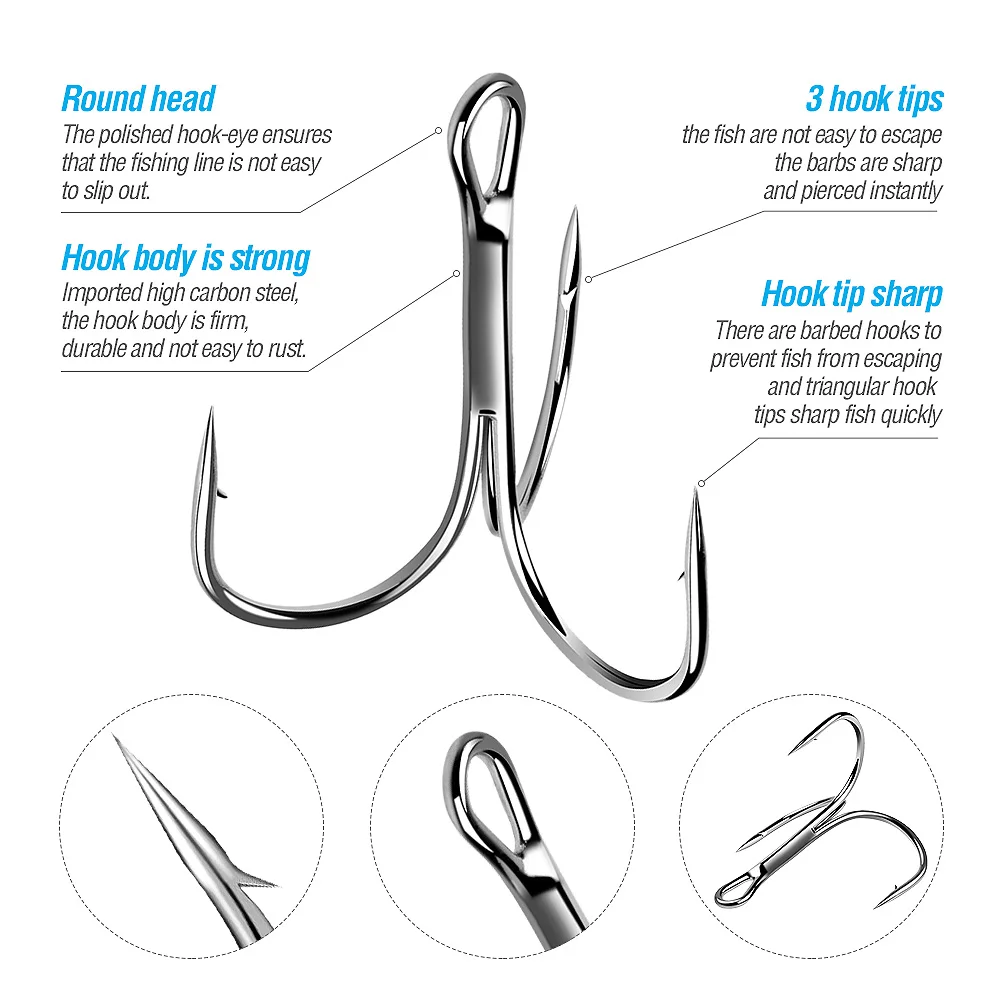 Round head

The polished hook-eye ensures that the fishing line is not easy to slip out.

Hook body is strong

Imported high carbon steel, the hook body is firm, durable and not easy to rust.

3 hook tips

the fish are not easy to escape the barbs are sharp and pierced instantly

Hook tip sharp

There are barbed hooks to prevent fish from escaping and triangular hook tips sharp fish quickly